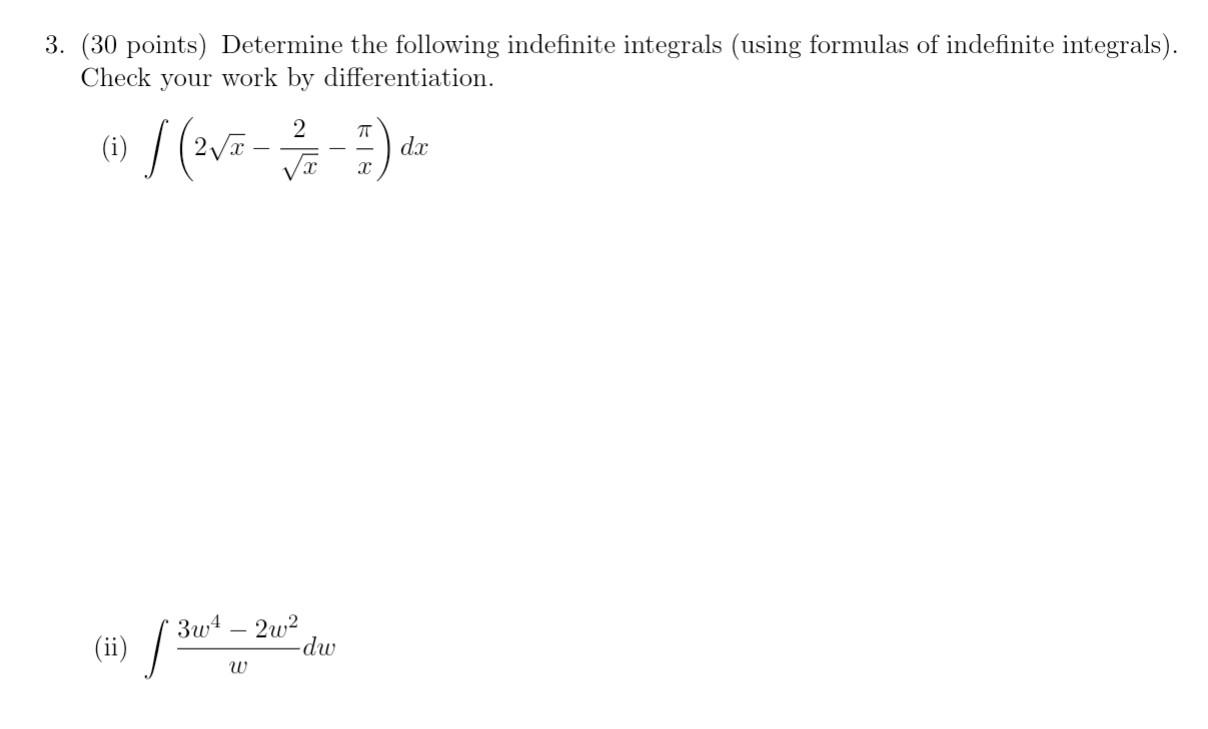 3. (30 points) Determine the following indefinite integrals (using formulas of indefinite integrals). Check your work by differentiation.

(i) $\int \left(2\sqrt{x} - \frac{2}{\sqrt{x}} - \frac{\pi}{x}\right) dx$

(ii) $\int \frac{3w^4 - 2w^2}{w} dw$